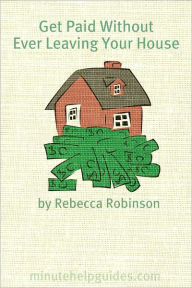 Get Paid Without Ever Leaving Your House

by Rebecca Robinson

minutehelpguides.com